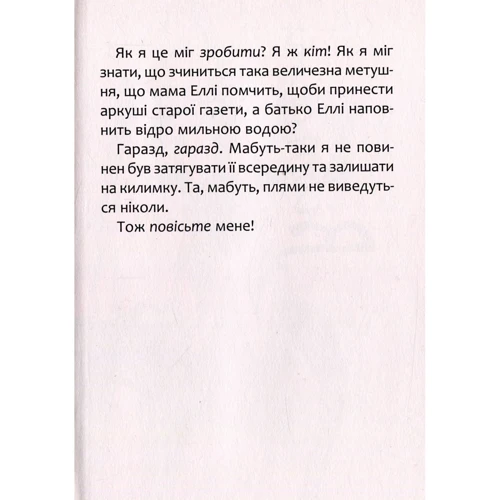 Як я це міг зробити? Я ж кіт! Як я міг знати, що зчиниться така величезна метушня, що мама Еллі помчить, щоби принести аркуші старої газети, а батько Еллі наповнить відро мильною водою?

Гаразд, гаразд. Мабуть-таки я не повинен був затягувати її всередину та залишати на килимку. Та, мабуть, плями не виведуться ніколи.

Тож повісьте мене!